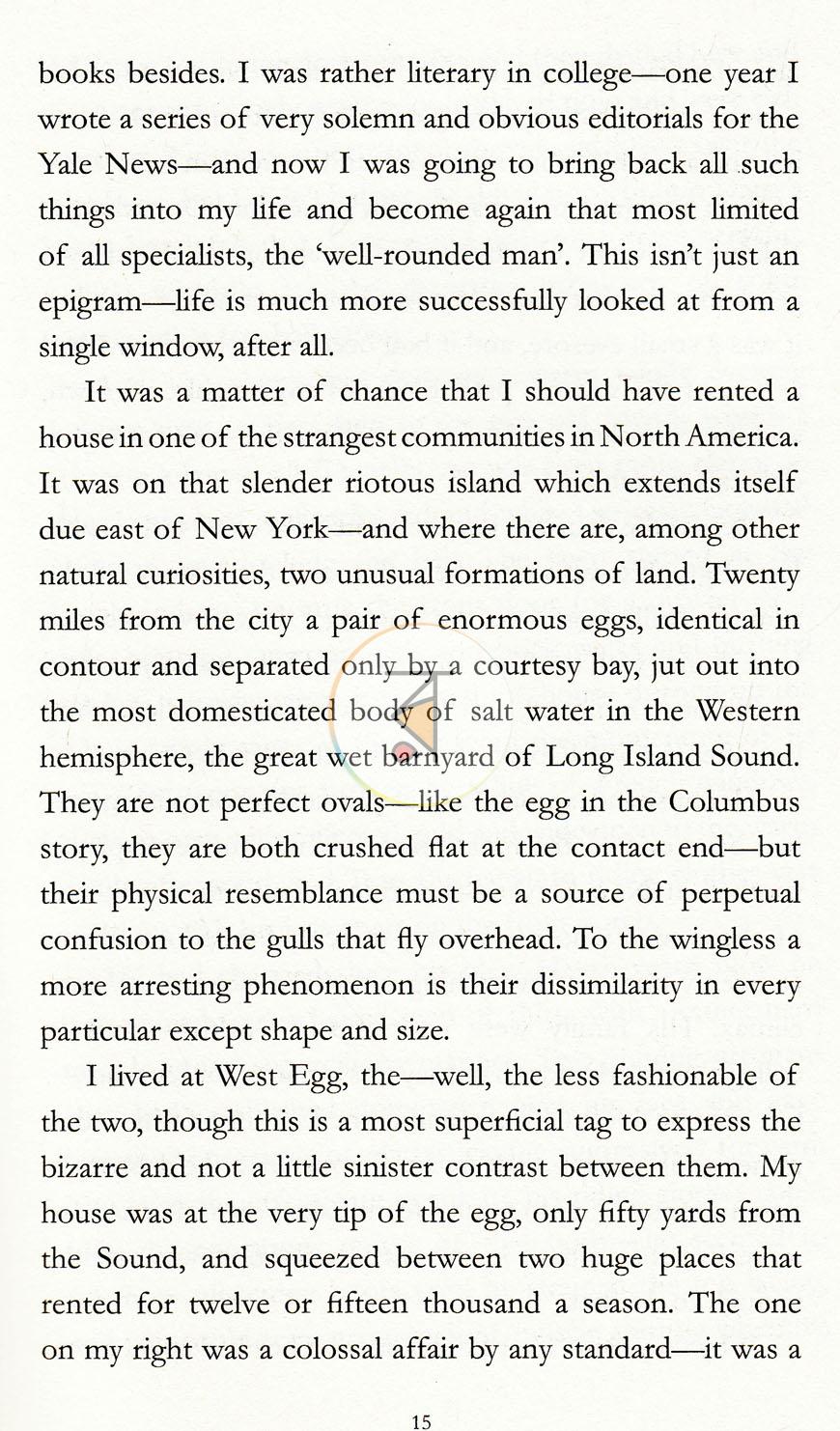 books besides. I was rather literary in college—one year I wrote a series of very solemn and obvious editorials for the Yale News—and now I was going to bring back all such things into my life and become again that most limited of all specialists, the 'well-rounded man'. This isn't just an epigram—life is much more successfully looked at from a single window, after all.

It was a matter of chance that I should have rented a house in one of the strangest communities in North America. It was on that slender riotous island which extends itself due east of New York—and where there are, among other natural curiosities, two unusual formations of land. Twenty miles from the city a pair of enormous eggs, identical in contour and separated only by a courtesy bay, jut out into the most domesticated body of salt water in the Western hemisphere, the great wet barnyard of Long Island Sound. They are not perfect ovals—like the egg in the Columbus story, they are both crushed flat at the contact end—but their physical resemblance must be a source of perpetual confusion to the gulls that fly overhead. To the wingless a more arresting phenomenon is their dissimilarity in every particular except shape and size.

I lived at West Egg, the—well, the less fashionable of the two, though this is a most superficial tag to express the bizarre and not a little sinister contrast between them. My house was at the very tip of the egg, only fifty yards from the Sound, and squeezed between two huge places that rented for twelve or fifteen thousand a season. The one on my right was a colossal affair by any standard—it was a

15